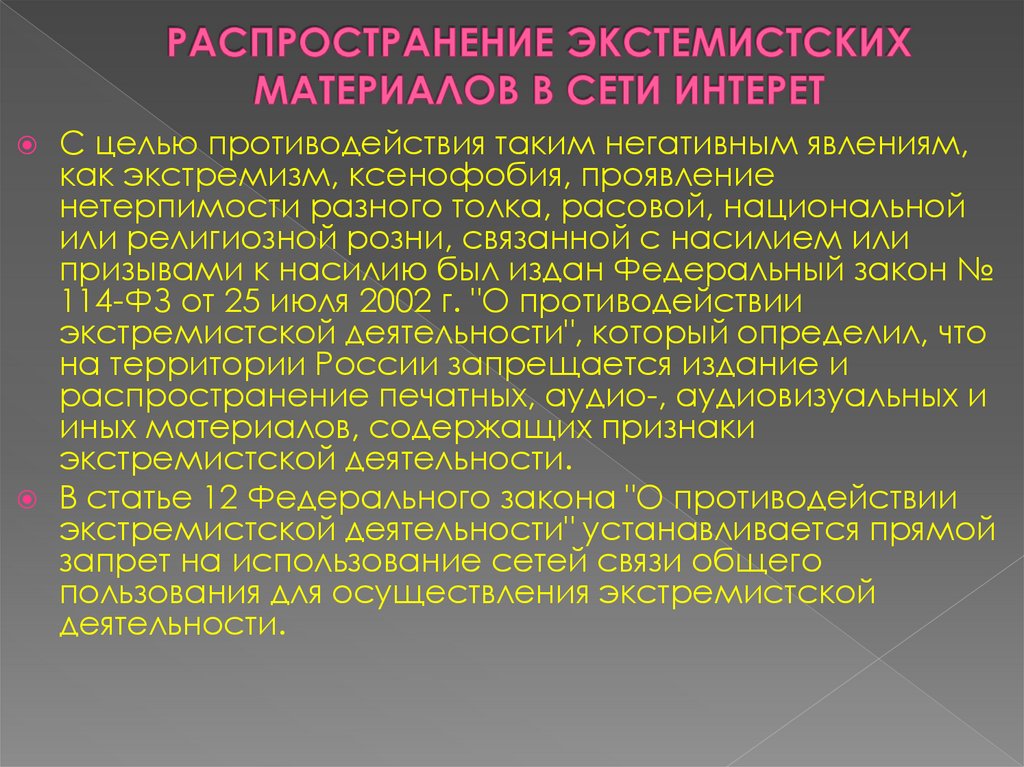 РАСПРОСТРАНЕНИЕ ЭКСТЕМИСТСКИХ МАТЕРИАЛОВ В СЕТИ ИНТЕРЕТ

С целью противодействия таким негативным явлениям, как экстремизм, ксенофобия, проявление нетерпимости разного толка, расовой, национальной или религиозной розни, связанной с насилием или призывами к насилию был издан Федеральный закон № 114-ФЗ от 25 июля 2002 г. "О противодействии экстремистской деятельности", который определил, что на территории России запрещается издание и распространение печатных, аудио-, аудиовизуальных и иных материалов, содержащих признаки экстремистской деятельности.

В статье 12 Федерального закона "О противодействии экстремистской деятельности" устанавливается прямой запрет на использование сетей связи общего пользования для осуществления экстремистской деятельности.